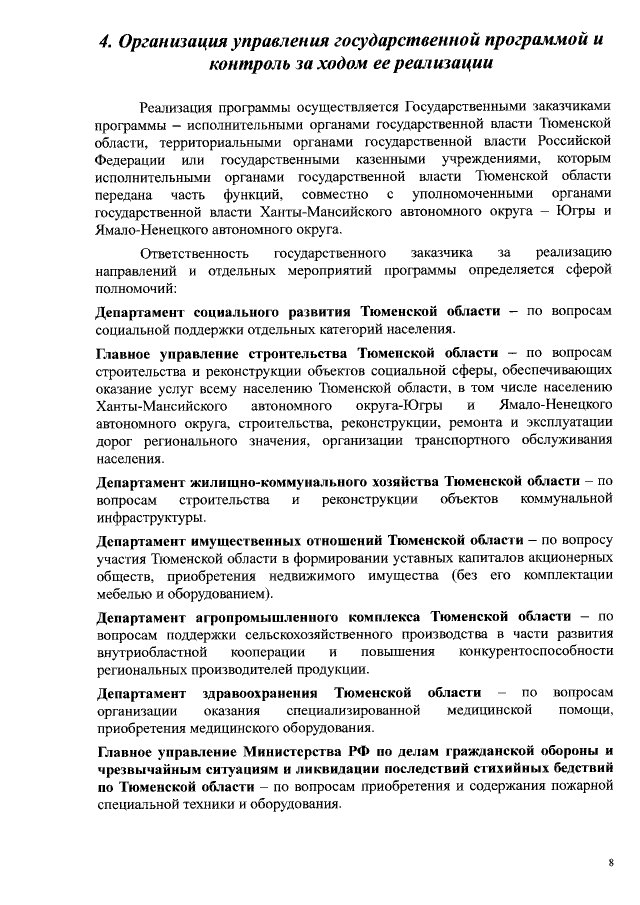 4. Организация управления государственной программой и контроль за ходом ее реализации

Реализация программы осуществляется Государственными заказчиками программы – исполнительными органами государственной власти Тюменской области, территориальными органами государственной власти Российской Федерации или государственными казенными учреждениями, которым исполнительными органами государственной власти Тюменской области передана часть функций, совместно с уполномоченными органами государственной власти Ханты-Мансийского автономного округа – Югры и Ямало-Ненецкого автономного округа.

Ответственность государственного заказчика за реализацию направлений и отдельных мероприятий программы определяется сферой полномочий:

Департамент социального развития Тюменской области – по вопросам социальной поддержки отдельных категорий населения.

Главное управление строительства Тюменской области – по вопросам строительства и реконструкции объектов социальной сферы, обеспечивающих оказание услуг всему населению Тюменской области, в том числе населению Ханты-Мансийского автономного округа-Югры и Ямало-Ненецкого автономного округа, строительства, реконструкции, ремонта и эксплуатации дорог регионального значения, организации транспортного обслуживания населения.

Департамент жилищно-коммунального хозяйства Тюменской области – по вопросам строительства и реконструкции объектов коммунальной инфраструктуры.

Департамент имущественных отношений Тюменской области – по вопросу участия Тюменской области в формировании уставных капиталов акционерных обществ, приобретения недвижимого имущества (без его комплектации мебелью и оборудованием).

Департамент агропромышленного комплекса Тюменской области – по вопросам поддержки сельскохозяйственного производства в части развития внутриобластной кооперации и повышения конкурентоспособности региональных производителей продукции.

Департамент здравоохранения Тюменской области – по вопросам организации оказания специализированной медицинской помощи, приобретения медицинского оборудования.

Главное управление Министерства РФ по делам гражданской обороны и чрезвычайным ситуациям и ликвидации последствий стихийных бедствий по Тюменской области – по вопросам приобретения и содержания пожарной специальной техники и оборудования.

8